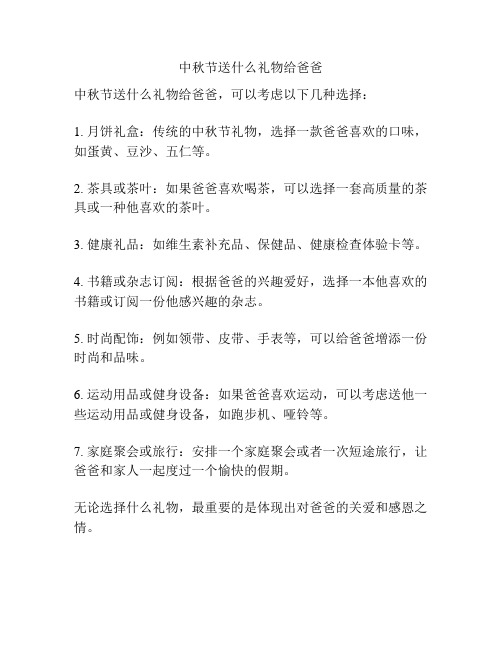 中秋节送什么礼物给爸爸

中秋节送什么礼物给爸爸，可以考虑以下几种选择：

1. 月饼礼盒：传统的中秋节礼物，选择一款爸爸喜欢的口味，如蛋黄、豆沙、五仁等。

2. 茶具或茶叶：如果爸爸喜欢喝茶，可以选择一套高质量的茶具或一种他喜欢的茶叶。

3. 健康礼品：如维生素补充品、保健品、健康检查体验卡等。

4. 书籍或杂志订阅：根据爸爸的兴趣爱好，选择一本他喜欢的书籍或订阅一份他感兴趣的杂志。

5. 时尚配饰：例如领带、皮带、手表等，可以给爸爸增添一份时尚和品味。

6. 运动用品或健身设备：如果爸爸喜欢运动，可以考虑送他一些运动用品或健身设备，如跑步机、哑铃等。

7. 家庭聚会或旅行：安排一个家庭聚会或者一次短途旅行，让爸爸和家人一起度过一个愉快的假期。

无论选择什么礼物，最重要的是体现出对爸爸的关爱和感恩之情。